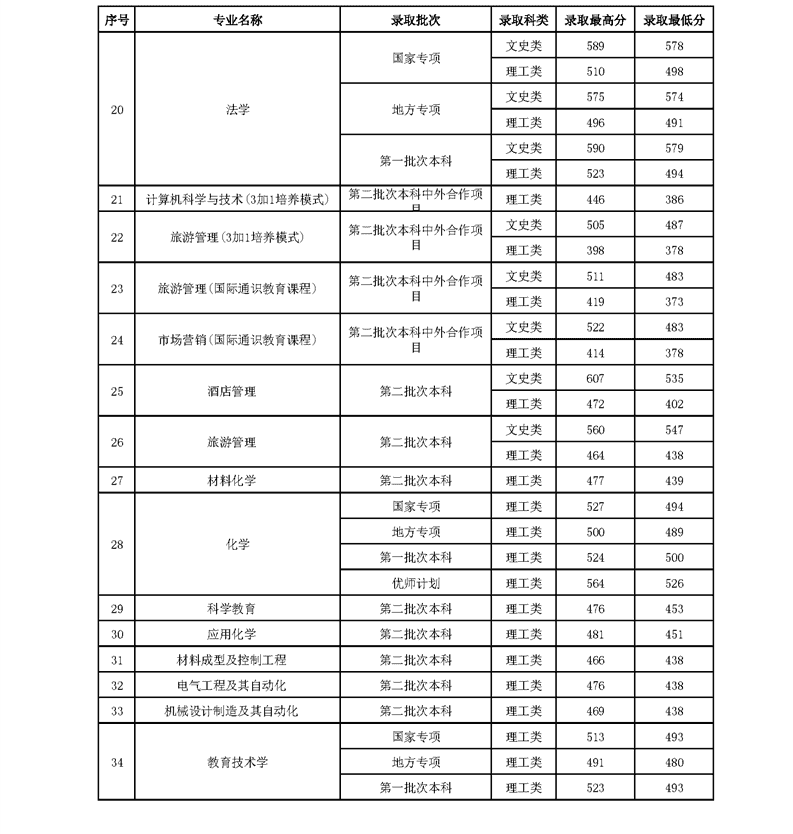 | 序号 | 专业名称 | 录取批次 | 录取科类 | 录取最高分 | 录取最低分 |
|---|---|---|---|---|---|
| 20 | 法学 | 国家专项 | 文史类 | 589 | 578 |
| | | | 理工类 | 510 | 498 |
| | | 地方专项 | 文史类 | 575 | 574 |
| | | | 理工类 | 496 | 491 |
| | | 第一批次本科 | 文史类 | 590 | 579 |
| | | | 理工类 | 523 | 494 |
| 21 | 计算机科学与技术(3加1培养模式) | 第二批次本科中外合作项目 | 理工类 | 446 | 386 |
| 22 | 旅游管理(3加1培养模式) | 第二批次本科中外合作项目 | 文史类 | 505 | 487 |
| | | | 理工类 | 398 | 378 |
| 23 | 旅游管理(国际通识教育课程) | 第二批次本科中外合作项目 | 文史类 | 511 | 483 |
| | | | 理工类 | 419 | 373 |
| 24 | 市场营销(国际通识教育课程) | 第二批次本科中外合作项目 | 文史类 | 522 | 483 |
| | | | 理工类 | 414 | 378 |
| 25 | 酒店管理 | 第二批次本科 | 文史类 | 607 | 535 |
| | | | 理工类 | 472 | 402 |
| 26 | 旅游管理 | 第二批次本科 | 文史类 | 560 | 547 |
| | | | 理工类 | 464 | 438 |
| 27 | 材料化学 | 第二批次本科 | 理工类 | 477 | 439 |
| 28 | 化学 | 国家专项 | 理工类 | 527 | 494 |
| | | 地方专项 | 理工类 | 500 | 489 |
| | | 第一批次本科 | 理工类 | 524 | 500 |
| | | 优师计划 | 理工类 | 564 | 526 |
| 29 | 科学教育 | 第二批次本科 | 理工类 | 476 | 453 |
| 30 | 应用化学 | 第二批次本科 | 理工类 | 481 | 451 |
| 31 | 材料成型及控制工程 | 第二批次本科 | 理工类 | 466 | 438 |
| 32 | 电气工程及其自动化 | 第二批次本科 | 理工类 | 476 | 438 |
| 33 | 机械设计制造及其自动化 | 第二批次本科 | 理工类 | 469 | 438 |
| 34 | 教育技术学 | 国家专项 | 理工类 | 513 | 493 |
| | | 地方专项 | 理工类 | 491 | 480 |
| | | 第一批次本科 | 理工类 | 523 | 493 |